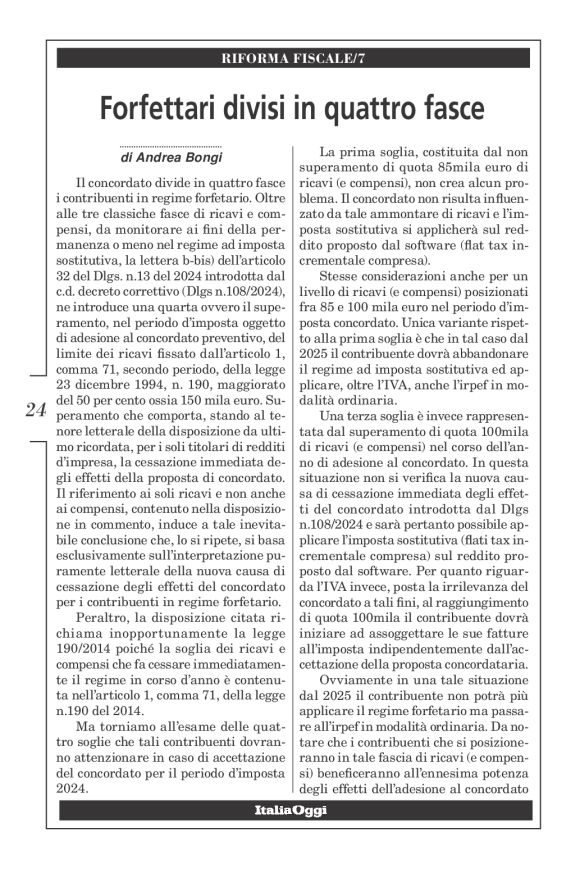 RIFORMA FISCALE/7

Forfettari divisi in quattro fasce

di Andrea Bongi

Il concordato divide in quattro fasce i contribuenti in regime forfetario. Oltre alle tre classiche fasce di ricavi e compensi, da monitorare ai fini della permanenza o meno nel regime ad imposta sostitutiva, la lettera b-bis) dell'articolo 32 del Dlgs. n.13 del 2024 introdotta dal c.d. decreto correttivo (Dlgs n.108/2024), ne introduce una quarta ovvero il superamento, nel periodo d'imposta oggetto di adesione al concordato preventivo, del limite dei ricavi fissato dall'articolo 1, comma 71, secondo periodo, della legge 23 dicembre 1994, n. 190, maggiorato del 50 per cento ossia 150 mila euro. Superamento che comporta, stando al tenore letterale della disposizione da ultimo ricordata, per i soli titolari di redditi d'impresa, la cessazione immediata degli effetti della proposta di concordato. Il riferimento ai soli ricavi e non anche ai compensi, contenuto nella disposizione in commento, induce a tale inevitabile conclusione che, lo si ripete, si basa esclusivamente sull'interpretazione puramente letterale della nuova causa di cessazione degli effetti del concordato per i contribuenti in regime forfetario.

Peraltro, la disposizione citata richiama inopportunamente la legge 190/2014 poiché la soglia dei ricavi e compensi che fa cessare immediatamente il regime in corso d'anno è contenuta nell'articolo 1, comma 71, della legge n.190 del 2014.

Ma torniamo all'esame delle quattro soglie che tali contribuenti dovranno attenzionare in caso di accettazione del concordato per il periodo d'imposta 2024.

24

La prima soglia, costituita dal non superamento di quota 85mila euro di ricavi (e compensi), non crea alcun problema. Il concordato non risulta influenzato da tale ammontare di ricavi e l'imposta sostitutiva si applicherà sul reddito proposto dal software (flat tax incrementale compresa).

Stesse considerazioni anche per un livello di ricavi (e compensi) posizionati fra 85 e 100 mila euro nel periodo d'imposta concordato. Unica variante rispetto alla prima soglia è che in tal caso dal 2025 il contribuente dovrà abbandonare il regime ad imposta sostitutiva ed applicare, oltre l'IVA, anche l'irpef in modalità ordinaria.

Una terza soglia è invece rappresentata dal superamento di quota 100mila di ricavi (e compensi) nel corso dell'anno di adesione al concordato. In questa situazione non si verifica la nuova causa di cessazione immediata degli effetti del concordato introdotta dal Dlgs n.108/2024 e sarà pertanto possibile applicare l'imposta sostitutiva (flati tax incrementale compresa) sul reddito proposto dal software. Per quanto riguarda l'IVA invece, posta la irrilevanza del concordato a tali fini, al raggiungimento di quota 100mila il contribuente dovrà iniziare ad assoggettare le sue fatture all'imposta indipendentemente dall'accettazione della proposta concordataria.

Ovviamente in una tale situazione dal 2025 il contribuente non potrà più applicare il regime forfetario ma passare all'irpef in modalità ordinaria. Da notare che i contribuenti che si posizioneranno in tale fascia di ricavi (e compensi) beneficeranno all'ennesima potenza degli effetti dell'adesione al concordato

ItaliaOggi